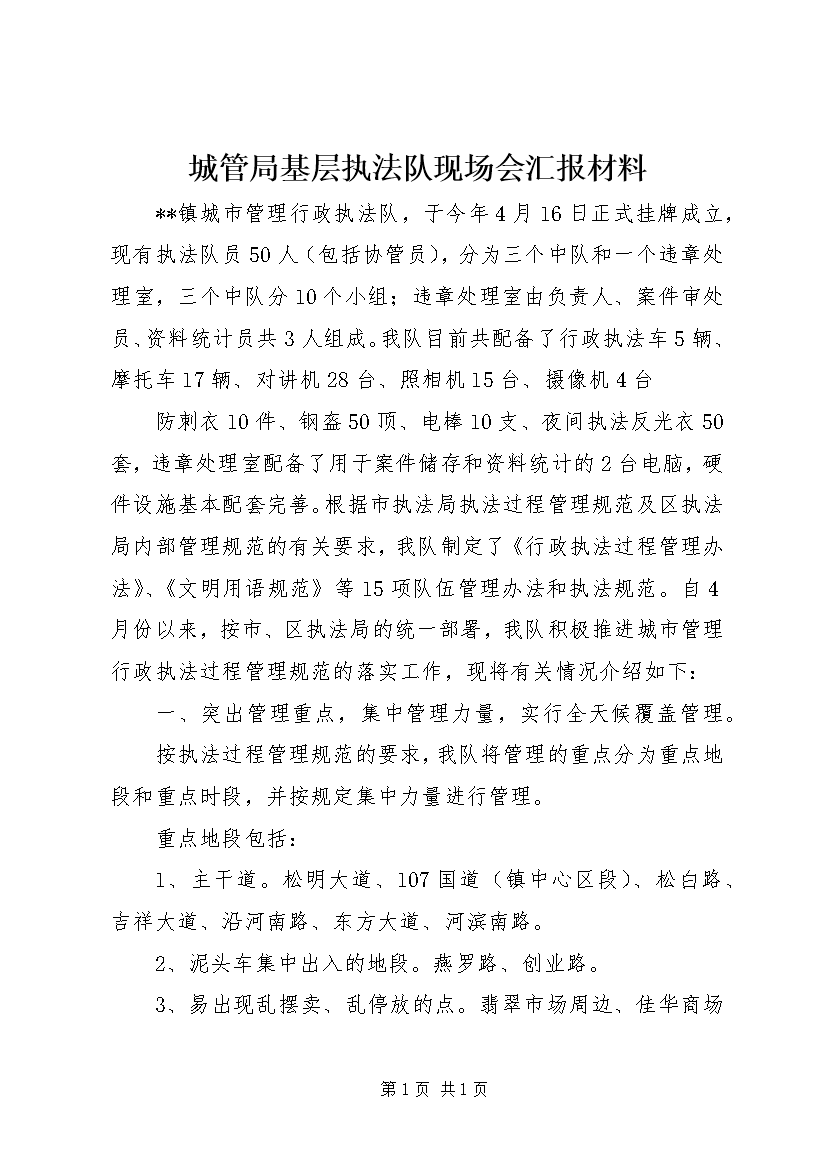 城管局基层执法队现场会汇报材料

**镇城市管理行政执法队，于今年4月16日正式挂牌成立，现有执法队员50人（包括协管员），分为三个中队和一个违章处理室，三个中队分10个小组；违章处理室由负责人、案件审处员、资料统计员共3人组成。我队目前共配备了行政执法车5辆、摩托车17辆、对讲机28台、照相机15台、摄像机4台

防刺衣10件、钢盔50顶、电棒10支、夜间执法反光衣50套，违章处理室配备了用于案件储存和资料统计的2台电脑，硬件设施基本配套完善。根据市执法局执法过程管理规范及区执法局内部管理规范的有关要求，我队制定了《行政执法过程管理办法》、《文明用语规范》等15项队伍管理办法和执法规范。自4月份以来，按市、区执法局的统一部署，我队积极推进城市管理行政执法过程管理规范的落实工作，现将有关情况介绍如下：

一、突出管理重点，集中管理力量，实行全天候覆盖管理。

按执法过程管理规范的要求，我队将管理的重点分为重点地段和重点时段，并按规定集中力量进行管理。

重点地段包括：

1、主干道。松明大道、107国道（镇中心区段）、松白路、吉祥大道、沿河南路、东方大道、河滨南路。

2、泥头车集中出入的地段。燕罗路、创业路。

3、易出现乱摆卖、乱停放的点。翡翠市场周边、佳华商场

第1页 共1页